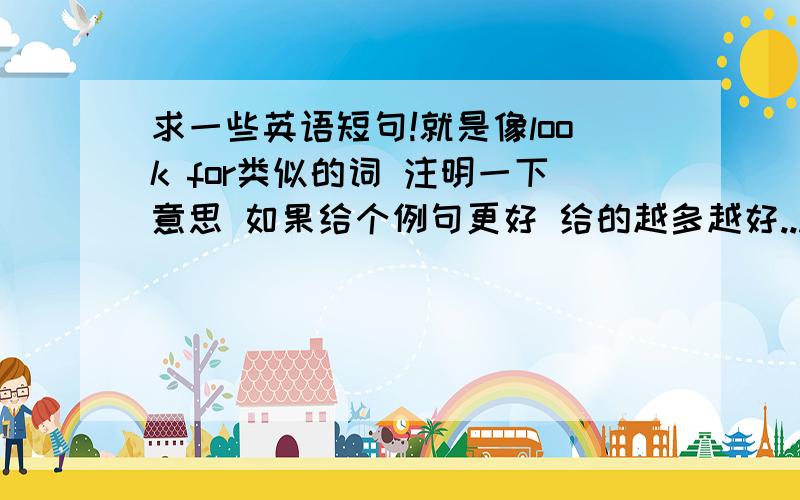 求一些英语短句!就是像look for类似的词 注明一下意思 如果给个例句更好 给的越多越好...